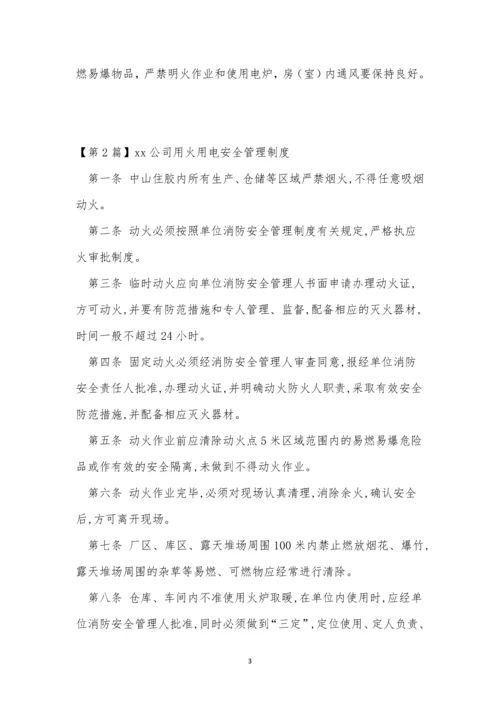 燃易爆物品，严禁明火作业和使用电炉，房（室）内通风要保持良好。

【第2篇】xx公司用火用电安全管理制度

第一条 中山住胶内所有生产、仓储等区域严禁烟火，不得任意吸烟动火。

第二条 动火必须按照单位消防安全管理制度有关规定，严格执应火审批制度。

第三条 临时动火应向单位消防安全管理人书面申请办理动火证，方可动火，并要有防范措施和专人管理、监督，配备相应的灭火器材，时间一般不超过24小时。

第四条 固定动火必须经消防安全管理人审查同意，报经单位消防安全责任人批准，办理动火证，并明确动火防火人职责，采取有效安全防范措施，并配备相应灭火器材。

第五条 动火作业前应清除动火点5米区域范围内的易燃易爆危险品或作有效的安全隔离，未做到不得动火作业。

第六条 动火作业完毕，必须对现场认真清理，消除余火，确认安全后，方可离开现场。

第七条 厂区、库区、露天堆场周围100米内禁止燃放烟花、爆竹，露天堆场周围的杂草等易燃、可燃物应经常进行清除。

第八条 仓库、车间内不准使用火炉取暖，在单位内使用时，应经单位消防安全管理人批准，同时必须做到“三定”，定位使用、定人负责、

3